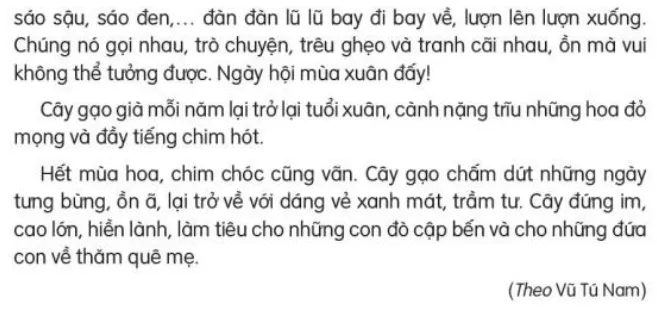 sáo sậu, sáo đen,... đàn đàn lũ lũ bay đi bay về, lượn lên lượn xuống. Chúng nó gọi nhau, trò chuyện, trêu ghẹo và tranh cãi nhau, ồn mà vui không thể tưởng được. Ngày hội mùa xuân đấy!

Cây gạo già mỗi năm lại trở lại tuổi xuân, cành nặng trĩu những hoa đỏ mọng và đầy tiếng chim hót.

Hết mùa hoa, chim chóc cũng vãn. Cây gạo chấm dứt những ngày tưng bừng, ồn ã, lại trở về với dáng vẻ xanh mát, trầm tư. Cây đứng im, cao lớn, hiền lành, làm tiêu cho những con đò cập bến và cho những đứa con về thăm quê mẹ.

(Theo Vũ Tú Nam)